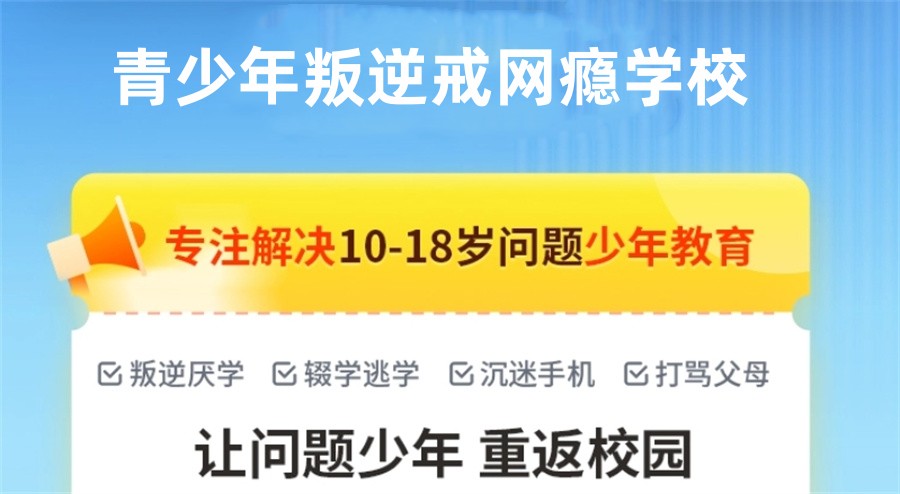 青少年叛逆戒网瘾学校

专注解决10-18岁问题少年教育

☑ 叛逆厌学 ☑ 辍学逃学 ☑ 沉迷手机 ☑ 打骂父母

让问题少年 重返校园